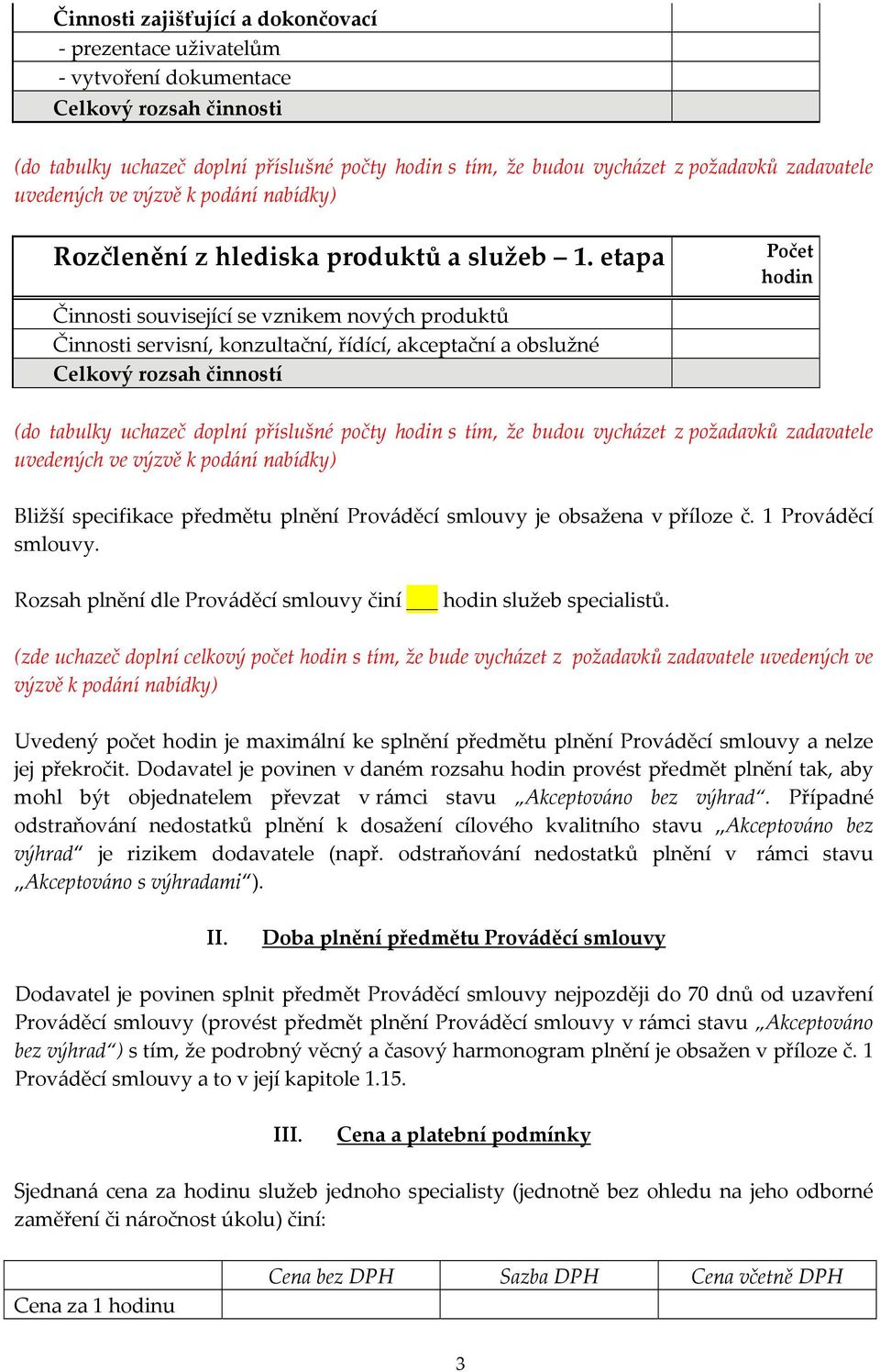 | Činnosti zajišťující a dokončovací | |
|---|---|
| - prezentace uživatelům | |
| - vytvoření dokumentace | |
| Celkový rozsah činnosti | |

(do tabulky uchazeč doplní příslušné počty hodin s tím, že budou vycházet z požadavků zadavatele uvedených ve výzvě k podání nabídky)

| Rozčlenění z hlediska produktů a služeb – 1. etapa | Počet hodin |
|---|---|
| Činnosti související se vznikem nových produktů | |
| Činnosti servisní, konzultační, řídící, akceptační a obslužné | |
| Celkový rozsah činností | |

(do tabulky uchazeč doplní příslušné počty hodin s tím, že budou vycházet z požadavků zadavatele uvedených ve výzvě k podání nabídky)

Bližší specifikace předmětu plnění Prováděcí smlouvy je obsažena v příloze č. 1 Prováděcí smlouvy.

Rozsah plnění dle Prováděcí smlouvy činí ___ hodin služeb specialistů.

(zde uchazeč doplní celkový počet hodin s tím, že bude vycházet z požadavků zadavatele uvedených ve výzvě k podání nabídky)

Uvedený počet hodin je maximální ke splnění předmětu plnění Prováděcí smlouvy a nelze jej překročit. Dodavatel je povinen v daném rozsahu hodin provést předmět plnění tak, aby mohl být objednatelem převzat v rámci stavu „Akceptováno bez výhrad“. Případné odstraňování nedostatků plnění k dosažení cílového kvalitního stavu „Akceptováno bez výhrad“ je rizikem dodavatele (např. odstraňování nedostatků plnění v rámci stavu „Akceptováno s výhradami“).

II. Doba plnění předmětu Prováděcí smlouvy

Dodavatel je povinen splnit předmět Prováděcí smlouvy nejpozději do 70 dnů od uzavření Prováděcí smlouvy (provést předmět plnění Prováděcí smlouvy v rámci stavu „Akceptováno bez výhrad“) s tím, že podrobný věcný a časový harmonogram plnění je obsažen v příloze č. 1 Prováděcí smlouvy a to v její kapitole 1.15.

III. Cena a platební podmínky

Sjednaná cena za hodinu služeb jednoho specialisty (jednotně bez ohledu na jeho odborné zaměření či náročnost úkolu) činí:

| | Cena bez DPH | Sazba DPH | Cena včetně DPH |
|---|---|---|---|
| Cena za 1 hodinu | | | |

3